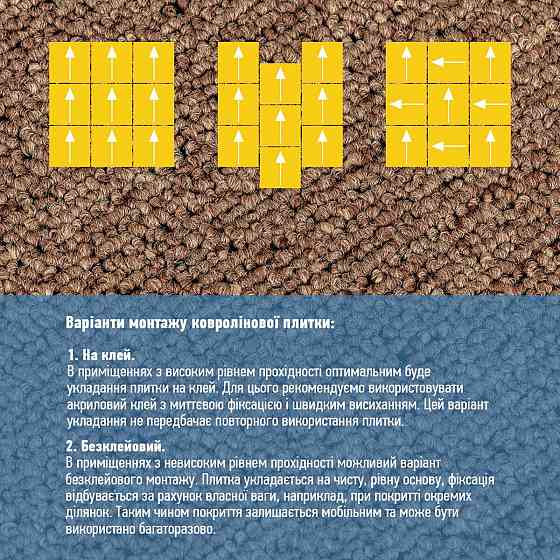 Варіанти монтажу ковролінової плитки:

1. На клей.
В приміщеннях з високим рівнем прохідності оптимальним буде укладання плитки на клей. Для цього рекомендуємо використовувати акриловий клей з миттєвою фіксацією і швидким висиханням. Цей варіант укладання не передбачає повторного використання плитки.

2. Безклейовий.
В приміщеннях з невисоким рівнем прохідності можливий варіант безклейового монтажу. Плитка укладається на чисту, рівну основу, фіксація відбувається за рахунок власної ваги, наприклад, при покритті окремих ділянок. Таким чином покриття залишається мобільним та може бути використано багаторазово.